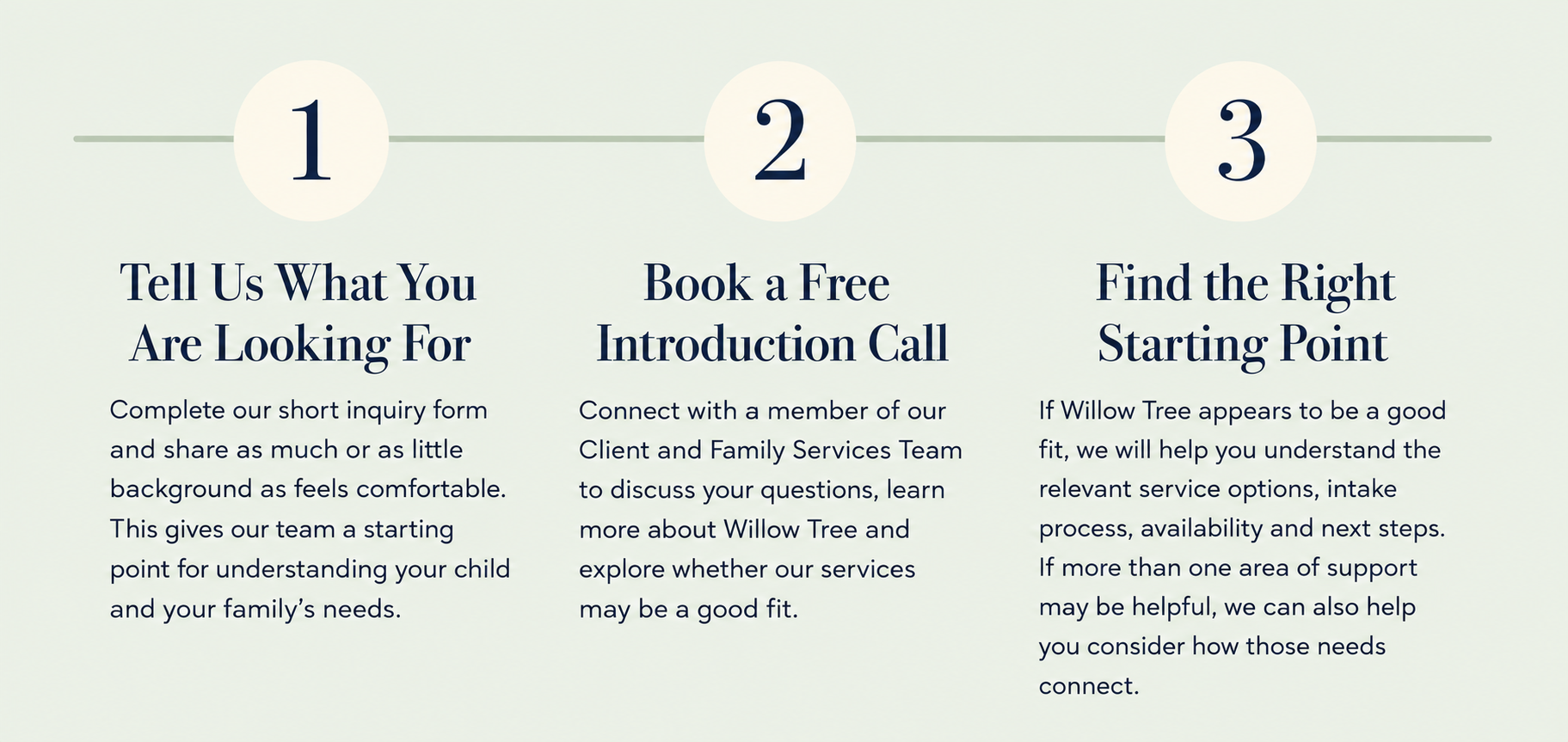 1

Tell Us What You Are Looking For

Complete our short inquiry form and share as much or as little background as feels comfortable. This gives our team a starting point for understanding your child and your family's needs.

2

Book a Free Introduction Call

Connect with a member of our Client and Family Services Team to discuss your questions, learn more about Willow Tree and explore whether our services may be a good fit.

3

Find the Right Starting Point

If Willow Tree appears to be a good fit, we will help you understand the relevant service options, intake process, availability and next steps. If more than one area of support may be helpful, we can also help you consider how those needs connect.